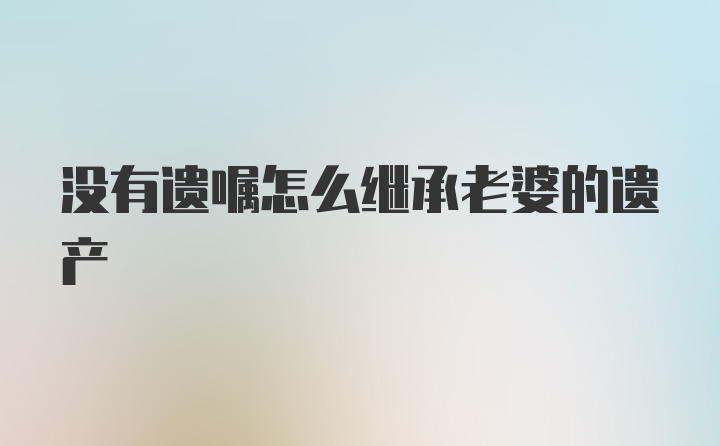 没有遗嘱怎么继承老婆的遗产